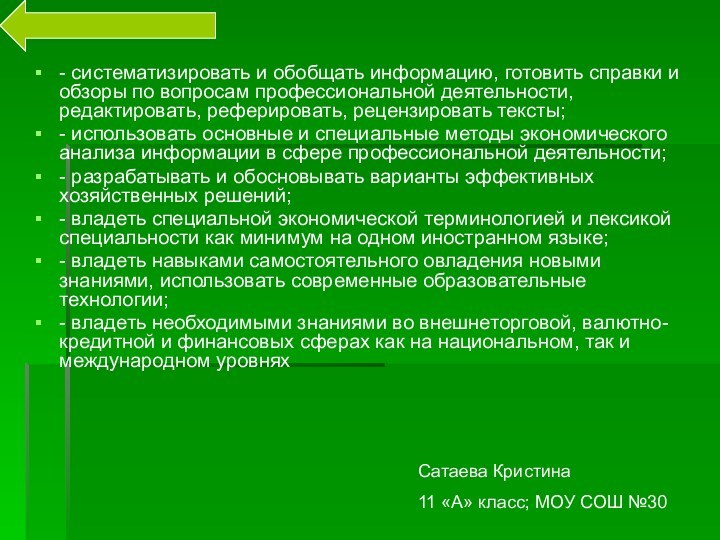 - систематизировать и обобщать информацию, готовить справки и обзоры по вопросам профессиональной деятельности, редактировать, реферировать, рецензировать тексты;

- использовать основные и специальные методы экономического анализа информации в сфере профессиональной деятельности;

- разрабатывать и обосновывать варианты эффективных хозяйственных решений;

- владеть специальной экономической терминологией и лексикой специальности как минимум на одном иностранном языке;

- владеть навыками самостоятельного овладения новыми знаниями, использовать современные образовательные технологии;

- владеть необходимыми знаниями во внешнеторговой, валютно-кредитной и финансовых сферах как на национальном, так и международном уровнях

Сатаева Кристина

11 «А» класс; МОУ СОШ №30